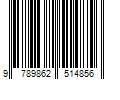 9 789862 514856